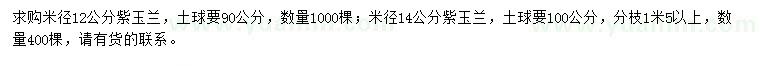 求购米径12公分紫玉兰，土球要90公分，数量1000棵；米径14公分紫玉兰，土球要100公分，分枝1米5以上，数量400棵，请有货的联系。